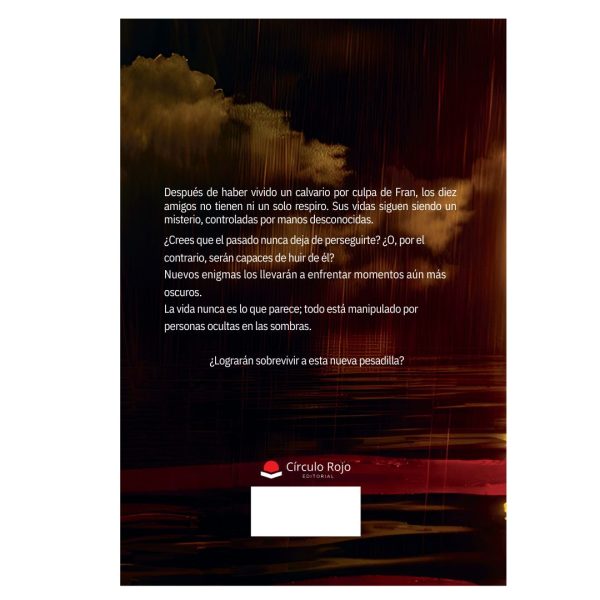 Después de haber vivido un calvario por culpa de Fran, los diez amigos no tienen ni un solo respiro. Sus vidas siguen siendo un misterio, controladas por manos desconocidas.

¿Crees que el pasado nunca deja de perseguirte? ¿O, por el contrario, serán capaces de huir de él?
Nuevos enigmas los llevarán a enfrentar momentos aún más oscuros.
La vida nunca es lo que parece; todo está manipulado por personas ocultas en las sombras.

¿Lograrán sobrevivir a esta nueva pesadilla?

Círculo Rojo
EDITORIAL